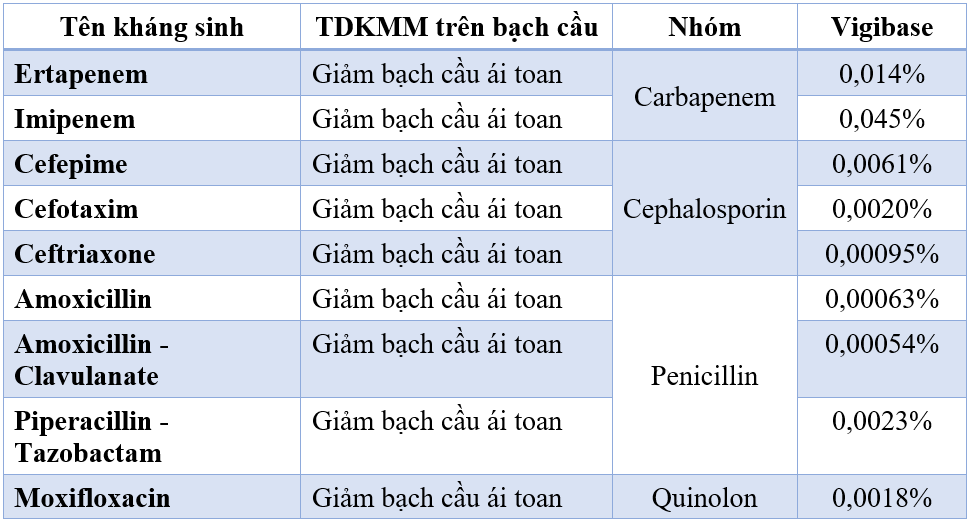 | Tên kháng sinh | TDKMM trên bạch cầu | Nhóm | Vigibase |
|---|---|---|---|
| Ertapenem | Giảm bạch cầu ái toan | Carbapenem | 0,014% |
| Imipenem | Giảm bạch cầu ái toan | | 0,045% |
| Cefepime | Giảm bạch cầu ái toan | Cephalosporin | 0,0061% |
| Cefotaxim | Giảm bạch cầu ái toan | | 0,0020% |
| Ceftriaxone | Giảm bạch cầu ái toan | | 0,00095% |
| Amoxicillin | Giảm bạch cầu ái toan | Penicillin | 0,00063% |
| Amoxicillin - Clavulanate | Giảm bạch cầu ái toan | | 0,00054% |
| Piperacillin - Tazobactam | Giảm bạch cầu ái toan | | 0,0023% |
| Moxifloxacin | Giảm bạch cầu ái toan | Quinolon | 0,0018% |